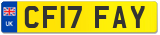 UK

CF17 FAY